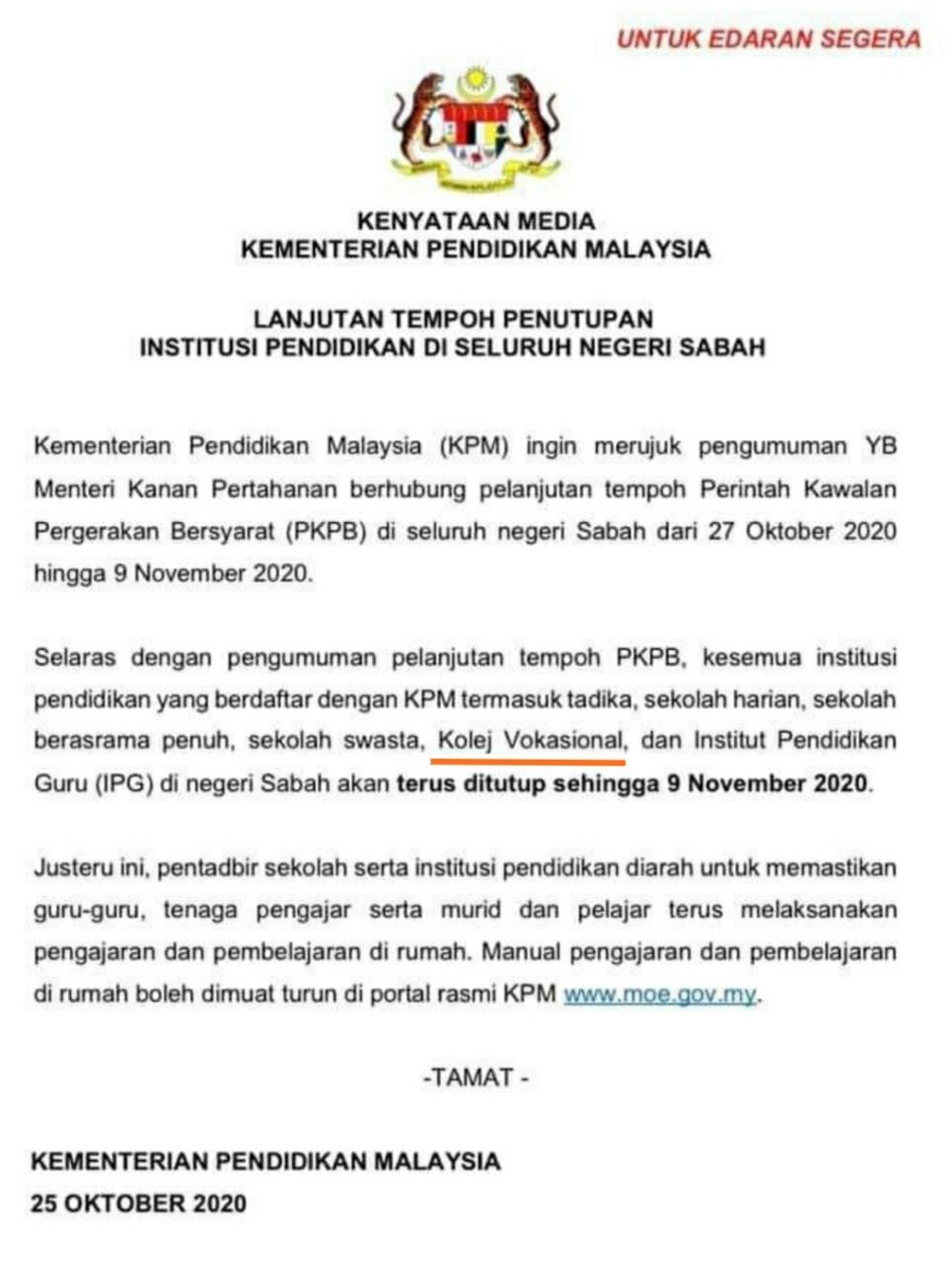 UNTUK EDARAN SEGERA

KENYATAAN MEDIA
KEMENTERIAN PENDIDIKAN MALAYSIA

LANJUTAN TEMPOH PENUTUPAN
INSTITUSI PENDIDIKAN DI SELURUH NEGERI SABAH

Kementerian Pendidikan Malaysia (KPM) ingin merujuk pengumuman YB Menteri Kanan Pertahanan berhubung pelanjutan tempoh Perintah Kawalan Pergerakan Bersyarat (PKPB) di seluruh negeri Sabah dari 27 Oktober 2020 hingga 9 November 2020.

Selaras dengan pengumuman pelanjutan tempoh PKPB, kesemua institusi pendidikan yang berdaftar dengan KPM termasuk tadika, sekolah harian, sekolah berasrama penuh, sekolah swasta, Kolej Vokasional, dan Institut Pendidikan Guru (IPG) di negeri Sabah akan terus ditutup sehingga 9 November 2020.

Justeru ini, pentadbir sekolah serta institusi pendidikan diarah untuk memastikan guru-guru, tenaga pengajar serta murid dan pelajar terus melaksanakan pengajaran dan pembelajaran di rumah. Manual pengajaran dan pembelajaran di rumah boleh dimuat turun di portal rasmi KPM www.moe.gov.my.

-TAMAT -

KEMENTERIAN PENDIDIKAN MALAYSIA
25 OKTOBER 2020